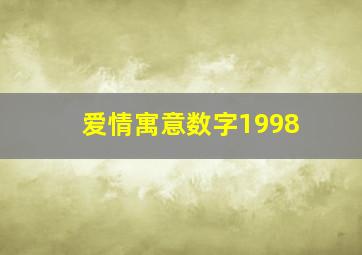 爱情寓意数字1998